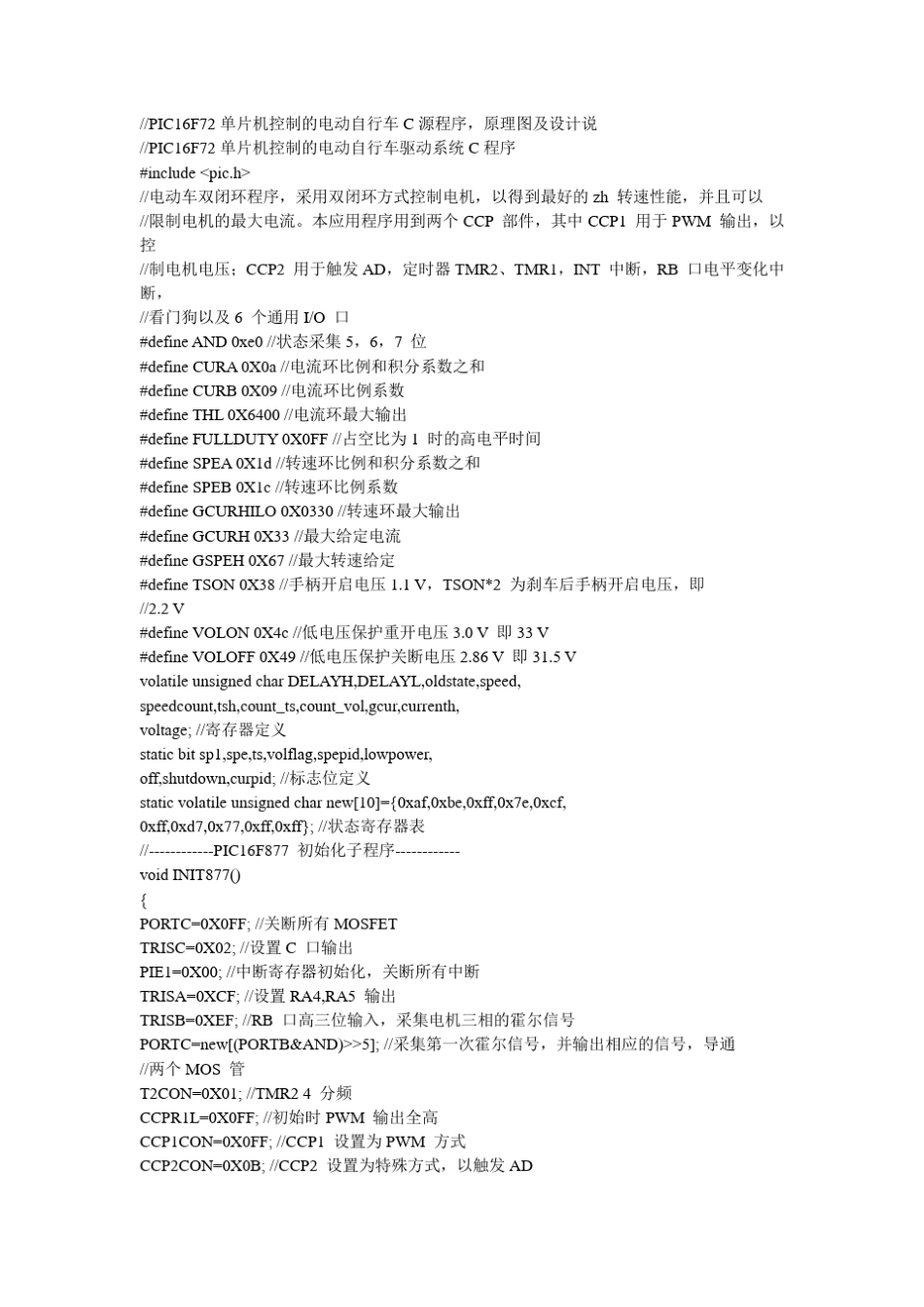 //PIC16F72 单片机控制的电动自行车 C 源程序，原理图及设计说
//PIC16F72 单片机控制的电动自行车驱动系统 C 程序
#include <pic.h>
//电动车双闭环程序，采用双闭环方式控制电机，以得到最好的 zh 转速性能，并且可以
//限制电机的最大电流。本应用程序用到两个 CCP 部件，其中 CCP1 用于 PWM 输出，以控
//制电机电压；CCP2 用于触发 AD，定时器 TMR2、TMR1，INT 中断，RB 口电平变化中断，
//看门狗以及 6 个通用 I/O 口
#define AND 0xe0 //状态采集 5，6，7 位
#define CURA 0X0a //电流环比例和积分系数之和
#define CURB 0X09 //电流环比例系数
#define THL 0X6400 //电流环最大输出
#define FULLDUTY 0X0FF //占空比为 1 时的高电平时间
#define SPEA 0X1d //转速环比例和积分系数之和
#define SPEB 0X1c //转速环比例系数
#define GCURHILO 0X0330 //转速环最大输出
#define GCURH 0X33 //最大给定电流
#define GSPEH 0X67 //最大转速给定
#define TSON 0X38 //手柄开启电压 1.1 V，TSON*2 为刹车后手柄开启电压，即
//2.2 V
#define VOLON 0X4c //低电压保护重开电压 3.0 V 即 33 V
#define VOLOFF 0X49 //低电压保护关断电压 2.86 V 即 31.5 V
volatile unsigned char DELAYH,DELAYL,oldstate,speed,
speedcount,tsh,count_ts,count_vol,gcur,currenth,
voltage; //寄存器定义
static bit sp1,spe,ts,volflag,spepid,lowpower,
off,shutdown,curpid; //标志位定义
static volatile unsigned char new[10]={0xaf,0xbe,0xff,0x7e,0xcf,
0xff,0xd7,0x77,0xff,0xff}; //状态寄存器表
//------------PIC16F877 初始化子程序------------
void INIT877()
{
PORTC=0X0FF; //关断所有 MOSFET
TRISC=0X02; //设置 C 口输出
PIE1=0X00; //中断寄存器初始化，关断所有中断
TRISA=0XCF; //设置 RA4,RA5 输出
TRISB=0XEF; //RB 口高三位输入，采集电机三相的霍尔信号
PORTC=new[(PORTB&AND)>>5]; //采集第一次霍尔信号，并输出相应的信号，导通
//两个 MOS 管
T2CON=0X01; //TMR2 4 分频
CCPR1L=0X0FF; //初始时 PWM 输出全高
CCP1CON=0X0FF; //CCP1 设置为 PWM 方式
CCP2CON=0X0B; //CCP2 设置为特殊方式，以触发 AD